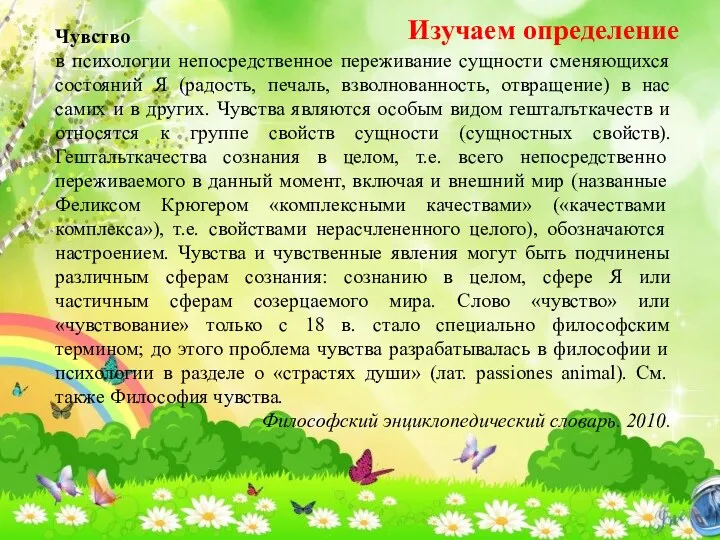 Изучаем определение

Чувство
в психологии непосредственное переживание сущности сменяющихся состояний Я (радость, печаль, взволнованность, отвращение) в нас самих и в других. Чувства являются особым видом гештальткачеств и относятся к группе свойств сущности (сущностных свойств). Гештальткачества сознания в целом, т.е. всего непосредственно переживаемого в данный момент, включая и внешний мир (названные Феликсом Крюгером «комплексными качествами» («качествами комплекса»), т.е. свойствами нерасчлененного целого), обозначаются настроением. Чувства и чувственные явления могут быть подчинены различным сферам сознания: сознанию в целом, сфере Я или частичным сферам созерцаемого мира. Слово «чувство» или «чувствование» только с 18 в. стало специально философским термином; до этого проблема чувства разрабатывалась в философии и психологии в разделе о «страстях души» (лат. passiones animal). См. также Философия чувства.

Философский энциклопедический словарь. 2010.